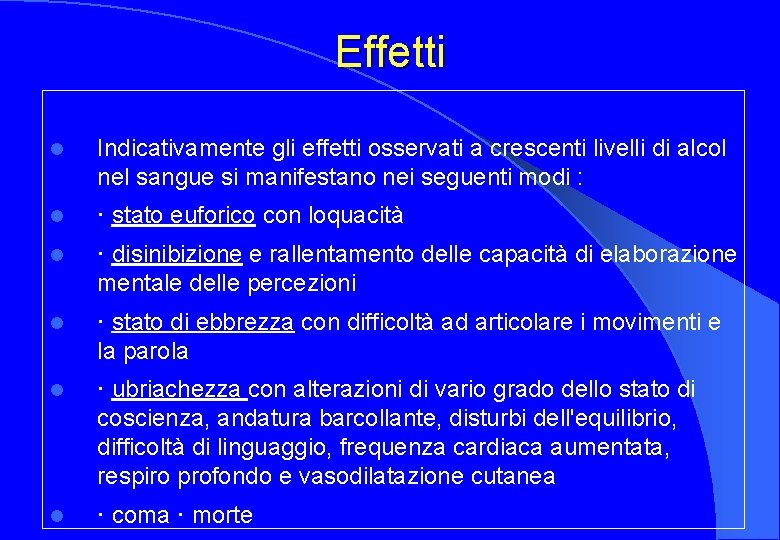 Effetti

- Indicativamente gli effetti osservati a crescenti livelli di alcol nel sangue si manifestano nei seguenti modi :
- · stato euforico con loquacità
- · disinibizione e rallentamento delle capacità di elaborazione mentale delle percezioni
- · stato di ebbrezza con difficoltà ad articolare i movimenti e la parola
- · ubriachezza con alterazioni di vario grado dello stato di coscienza, andatura barcollante, disturbi dell'equilibrio, difficoltà di linguaggio, frequenza cardiaca aumentata, respiro profondo e vasodilatazione cutanea
- · coma · morte